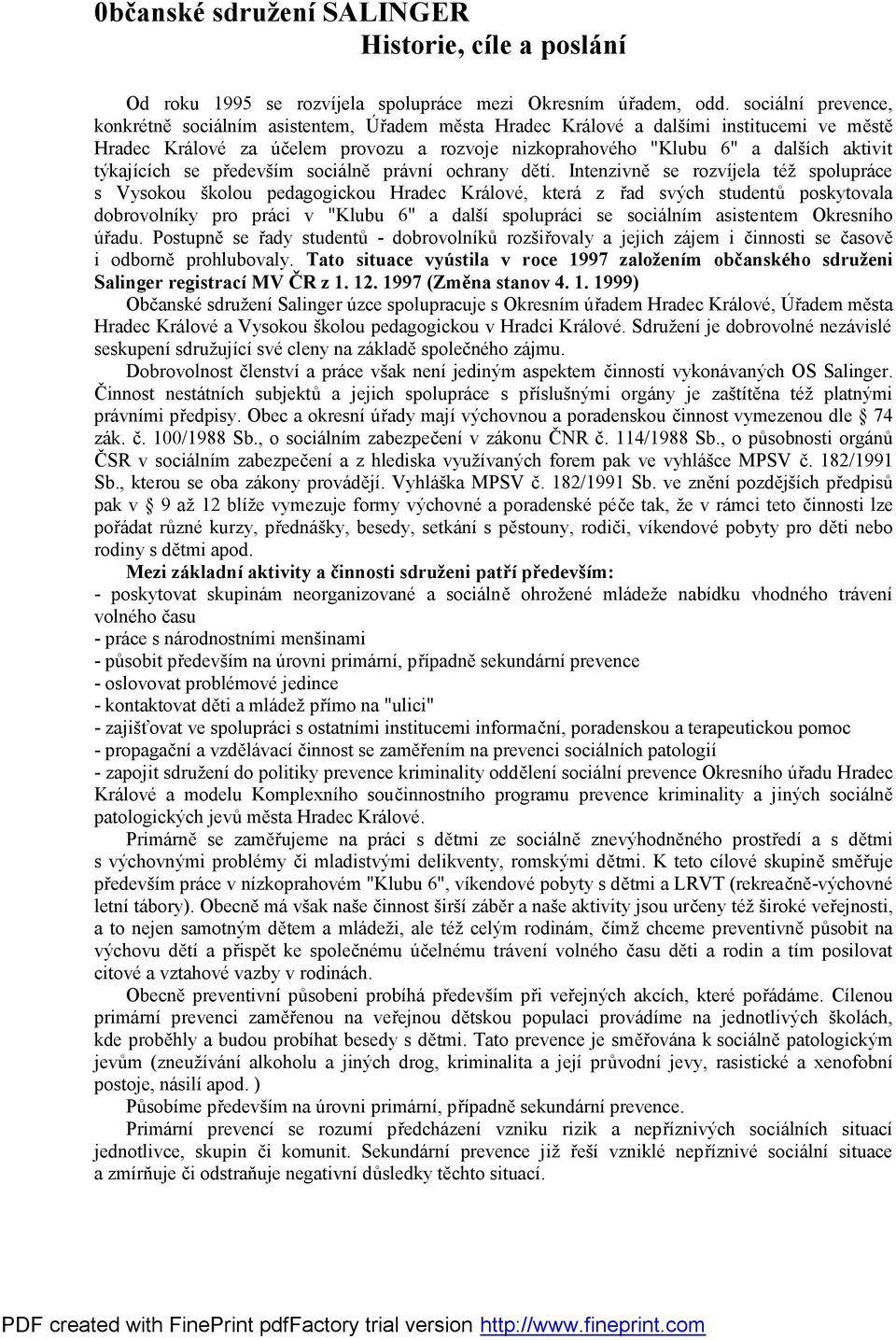 0bčanské sdružení SALINGER
Historie, cíle a poslání

Od roku 1995 se rozvíjela spolupráce mezi Okresním úřadem, odd. sociální prevence, konkrétně sociálním asistentem, Úřadem města Hradec Králové a dalšími institucemi ve městě Hradec Králové za účelem provozu a rozvoje nizkoprahového "Klubu 6" a dalších aktivit týkajících se především sociálně právní ochrany dětí. Intenzivně se rozvíjela též spolupráce s Vysokou školou pedagogickou Hradec Králové, která z řad svých studentů poskytovala dobrovolníky pro práci v "Klubu 6" a další spolupráci se sociálním asistentem Okresního úřadu. Postupně se řady studentů - dobrovolníků rozšiřovaly a jejich zájem i činnosti se časově i odborně prohlubovaly. Tato situace vyústila v roce 1997 založením občanského sdruženi Salinger registrací MV ČR z 1. 12. 1997 (Změna stanov 4. 1. 1999)

Občanské sdružení Salinger úzce spolupracuje s Okresním úřadem Hradec Králové, Úřadem města Hradec Králové a Vysokou školou pedagogickou v Hradci Králové. Sdružení je dobrovolné nezávislé seskupení sdružující své cleny na základě společného zájmu.

Dobrovolnost členství a práce však není jediným aspektem činností vykonávaných OS Salinger. Činnost nestátních subjektů a jejich spolupráce s příslušnými orgány je zaštítěna též platnými právními předpisy. Obec a okresní úřady mají výchovnou a poradenskou činnost vymezenou dle § 74 zák. č. 100/1988 Sb., o sociálním zabezpečení v zákonu ČNR č. 114/1988 Sb., o působnosti orgánů ČSR v sociálním zabezpečení a z hlediska využívaných forem pak ve vyhlášce MPSV č. 182/1991 Sb., kterou se oba zákony provádějí. Vyhláška MPSV č. 182/1991 Sb. ve znění pozdějších předpisů pak v § 9 až 12 blíže vymezuje formy výchovné a poradenské péče tak, že v rámci teto činnosti lze pořádat různé kurzy, přednášky, besedy, setkání s pěstouny, rodiči, víkendové pobyty pro děti nebo rodiny s dětmi apod.

Mezi základní aktivity a činnosti sdruženi patří především:
- poskytovat skupinám neorganizované a sociálně ohrožené mládeže nabídku vhodného trávení volného času
- práce s národnostními menšinami
- působit především na úrovni primární, případně sekundární prevence
- oslovovat problémové jedince
- kontaktovat děti a mládež přímo na "ulici"
- zajišťovat ve spolupráci s ostatními institucemi informační, poradenskou a terapeutickou pomoc
- propagační a vzdělávací činnost se zaměřením na prevenci sociálních patologií
- zapojit sdružení do politiky prevence kriminality oddělení sociální prevence Okresního úřadu Hradec Králové a modelu Komplexního součinnostního programu prevence kriminality a jiných sociálně patologických jevů města Hradec Králové.

Primárně se zaměřujeme na práci s dětmi ze sociálně znevýhodněného prostředí a s dětmi s výchovnými problémy či mladistvými delikventy, romskými dětmi. K teto cílové skupině směřuje především práce v nízkoprahovém "Klubu 6", víkendové pobyty s dětmi a LRVT (rekreačně-výchovné letní tábory). Obecně má však naše činnost širší záběr a naše aktivity jsou určeny též široké veřejnosti, a to nejen samotným dětem a mládeži, ale též celým rodinám, čímž chceme preventivně působit na výchovu dětí a přispět ke společnému účelnému trávení volného času děti a rodin a tím posilovat citové a vztahové vazby v rodinách.

Obecně preventivní působeni probíhá především při veřejných akcích, které pořádáme. Cílenou primární prevenci zaměřenou na veřejnou dětskou populaci provádíme na jednotlivých školách, kde proběhly a budou probíhat besedy s dětmi. Tato prevence je směřována k sociálně patologickým jevům (zneužívání alkoholu a jiných drog, kriminalita a její průvodní jevy, rasistické a xenofobní postoje, násilí apod. )

Působíme především na úrovni primární, případně sekundární prevence.

Primární prevencí se rozumí předcházení vzniku rizik a nepříznivých sociálních situací jednotlivce, skupin či komunit. Sekundární prevence již řeší vzniklé nepříznivé sociální situace a zmírňuje či odstraňuje negativní důsledky těchto situací.

PDF created with FinePrint pdfFactory trial version http://www.fineprint.com